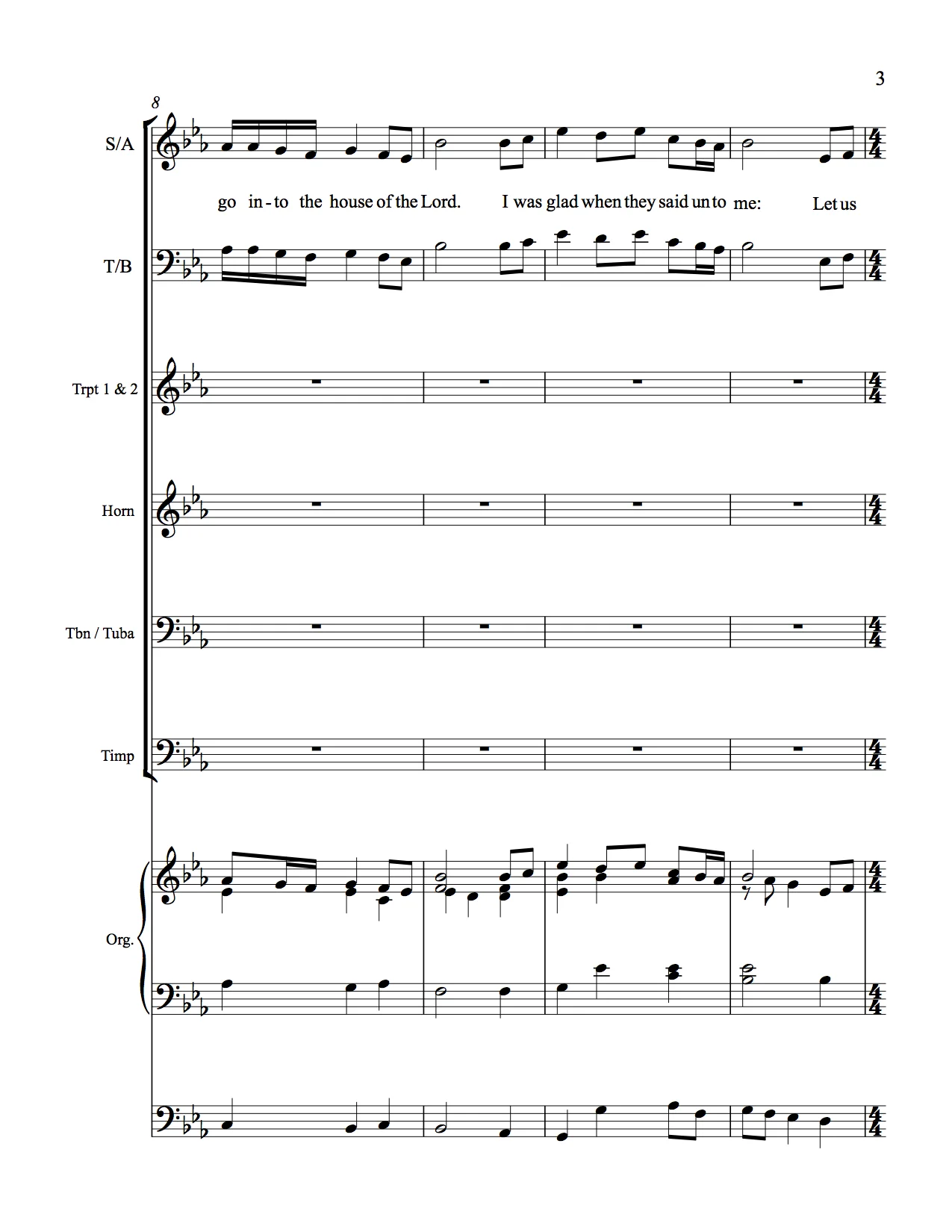 3

8

S/A

go in-to the house of the Lord. I was glad when they said un to me: Let us

T/B

Trpt 1 & 2

Horn

Tbn / Tuba

Timp

Org.